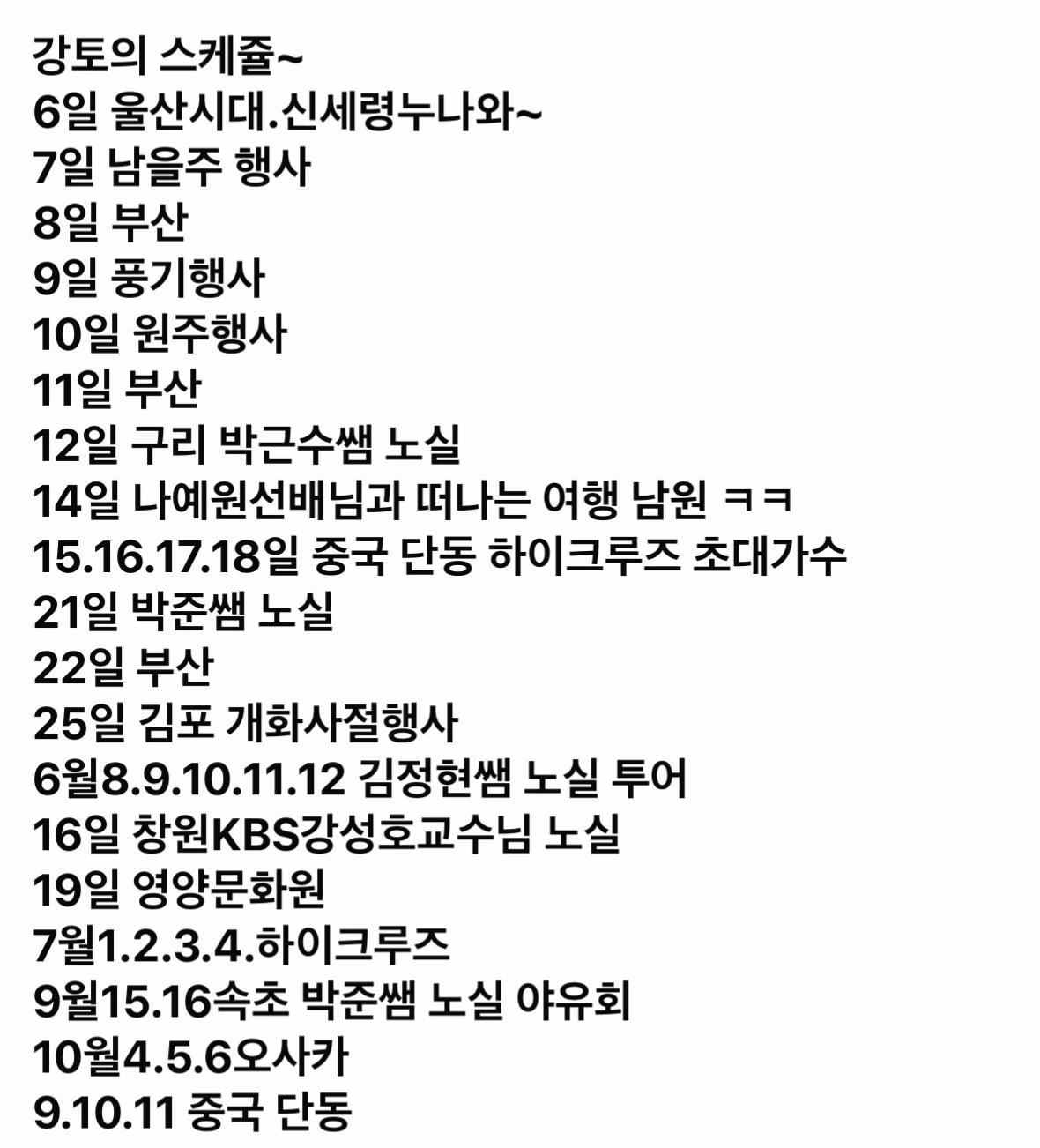 강토의 스케쥴~
6일 울산시대.신세령누나와~
7일 남을주 행사
8일 부산
9일 풍기행사
10일 원주행사
11일 부산
12일 구리 박근수쌤 노실
14일 나예원선배님과 떠나는 여행 남원 ㅋㅋ
15.16.17.18일 중국 단동 하이크루즈 초대가수
21일 박준쌤 노실
22일 부산
25일 김포 개화사절행사
6월8.9.10.11.12 김정현쌤 노실 투어
16일 창원KBS강성호교수님 노실
19일 영양문화원
7월1.2.3.4.하이크루즈
9월15.16속초 박준쌤 노실 야유회
10월4.5.6오사카
9.10.11 중국 단동